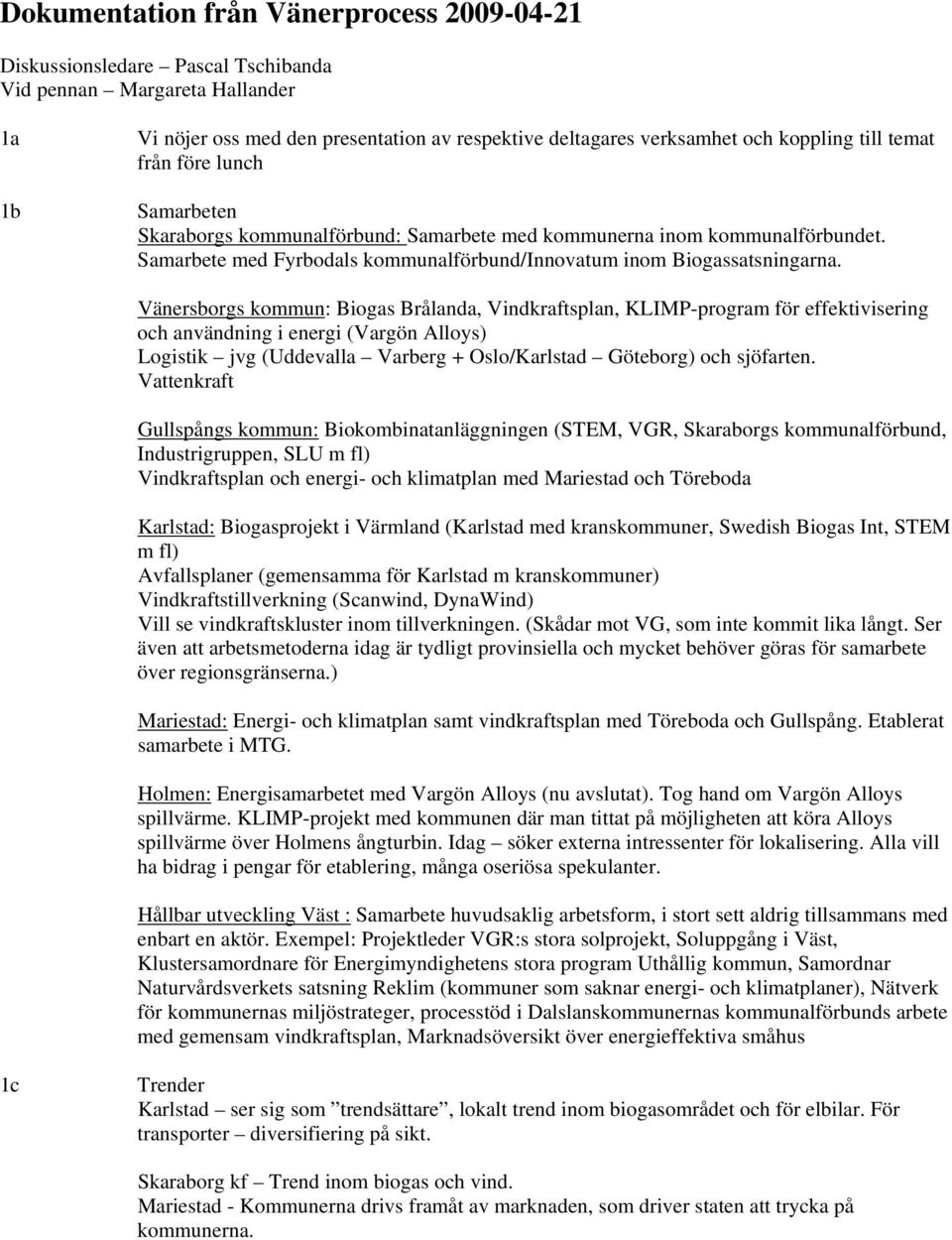 Dokumentation från Vänerprocess 2009-04-21

Diskussionsledare – Pascal Tschibanda
Vid pennan – Margareta Hallander

1a Vi nöjer oss med den presentation av respektive deltagares verksamhet och koppling till temat från före lunch

1b Samarbeten
Skaraborgs kommunalförbund: Samarbete med kommunerna inom kommunalförbundet. Samarbete med Fyrbodals kommunalförbund/Innovatum inom Biogassatsningarna.

Vänersborgs kommun: Biogas Brålanda, Vindkraftsplan, KLIMP-program för effektivisering och användning i energi (Vargön Alloys)
Logistik – jvg (Uddevalla – Varberg + Oslo/Karlstad – Göteborg) och sjöfarten.
Vattenkraft

Gullspångs kommun: Biokombinatanläggningen (STEM, VGR, Skaraborgs kommunalförbund, Industrigruppen, SLU m fl)
Vindkraftsplan och energi- och klimatplan med Mariestad och Töreboda

Karlstad: Biogasprojekt i Värmland (Karlstad med kranskommuner, Swedish Biogas Int, STEM m fl)
Avfallsplaner (gemensamma för Karlstad m kranskommuner)
Vindkraftstillverkning (Scanwind, DynaWind)
Vill se vindkraftskluster inom tillverkningen. (Skådar mot VG, som inte kommit lika långt. Ser även att arbetsmetoderna idag är tydligt provinsiella och mycket behöver göras för samarbete över regionsgränserna.)

Mariestad: Energi- och klimatplan samt vindkraftsplan med Töreboda och Gullspång. Etablerat samarbete i MTG.

Holmen: Energisamarbetet med Vargön Alloys (nu avslutat). Tog hand om Vargön Alloys spillvärme. KLIMP-projekt med kommunen där man tittat på möjligheten att köra Alloys spillvärme över Holmens ångturbin. Idag – söker externa intressenter för lokalisering. Alla vill ha bidrag i pengar för etablering, många oseriösa spekulanter.

Hållbar utveckling Väst : Samarbete huvudsaklig arbetsform, i stort sett aldrig tillsammans med enbart en aktör. Exempel: Projektleder VGR:s stora solprojekt, Soluppgång i Väst, Klustersamordnare för Energimyndighetens stora program Uthållig kommun, Samordnar Naturvårdsverkets satsning Reklim (kommuner som saknar energi- och klimatplaner), Nätverk för kommunernas miljöstrateger, processtöd i Dalslanskommunernas kommunalförbunds arbete med gemensam vindkraftsplan, Marknadsöversikt över energieffektiva småhus

1c Trender
Karlstad – ser sig som ”trendsättare”, lokalt trend inom biogasområdet och för elbilar. För transporter – diversifiering på sikt.

Skaraborg kf – Trend inom biogas och vind.
Mariestad - Kommunerna drivs framåt av marknaden, som driver staten att trycka på kommunerna.